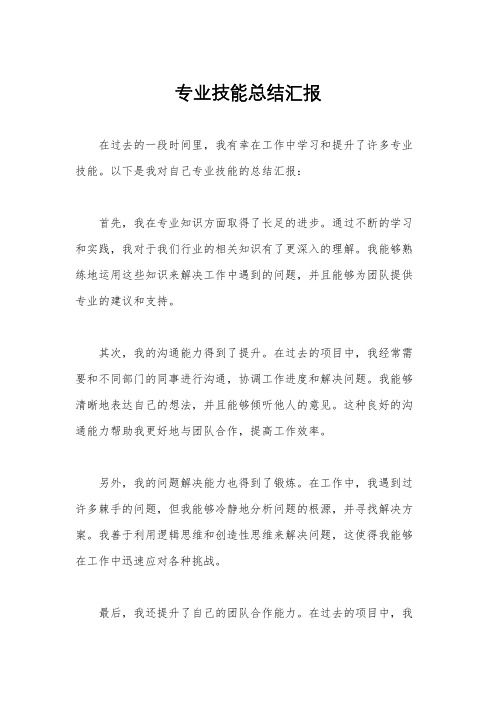 专业技能总结汇报

在过去的一段时间里，我有幸在工作中学习和提升了许多专业技能。以下是我对自己专业技能的总结汇报：

首先，我在专业知识方面取得了长足的进步。通过不断的学习和实践，我对于我们行业的相关知识有了更深入的理解。我能够熟练地运用这些知识来解决工作中遇到的问题，并且能够为团队提供专业的建议和支持。

其次，我的沟通能力得到了提升。在过去的项目中，我经常需要和不同部门的同事进行沟通，协调工作进度和解决问题。我能够清晰地表达自己的想法，并且能够倾听他人的意见。这种良好的沟通能力帮助我更好地与团队合作，提高工作效率。

另外，我的问题解决能力也得到了锻炼。在工作中，我遇到过许多棘手的问题，但我能够冷静地分析问题的根源，并寻找解决方案。我善于利用逻辑思维和创造性思维来解决问题，这使得我能够在工作中迅速应对各种挑战。

最后，我还提升了自己的团队合作能力。在过去的项目中，我